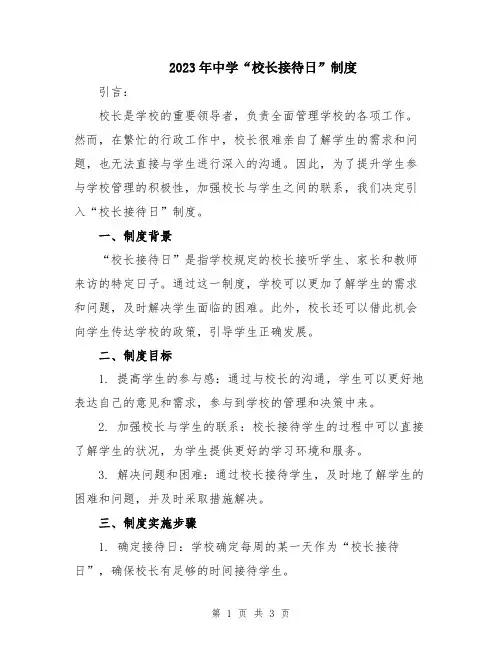 2023年中学“校长接待日”制度

引言：

校长是学校的重要领导者，负责全面管理学校的各项工作。然而，在繁忙的行政工作中，校长很难亲自了解学生的需求和问题，也无法直接与学生进行深入的沟通。因此，为了提升学生参与学校管理的积极性，加强校长与学生之间的联系，我们决定引入“校长接待日”制度。

一、制度背景

“校长接待日”是指学校规定的校长接听学生、家长和教师来访的特定日子。通过这一制度，学校可以更加了解学生的需求和问题，及时解决学生面临的困难。此外，校长还可以借此机会向学生传达学校的政策，引导学生正确发展。

二、制度目标

1. 提高学生的参与感：通过与校长的沟通，学生可以更好地表达自己的意见和需求，参与到学校的管理和决策中来。

2. 加强校长与学生的联系：校长接待学生的过程中可以直接了解学生的状况，为学生提供更好的学习环境和服务。

3. 解决问题和困难：通过校长接待学生，及时地了解学生的困难和问题，并及时采取措施解决。

三、制度实施步骤

1. 确定接待日：学校确定每周的某一天作为“校长接待日”，确保校长有足够的时间接待学生。

第 1 页 共 3 页